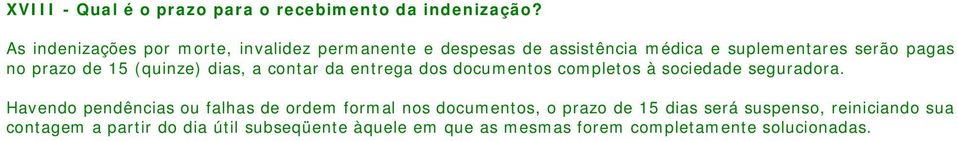 XVIII - Qual é o prazo para o recebimento da indenização?

As indenizações por morte, invalidez permanente e despesas de assistência médica e suplementares serão pagas no prazo de 15 (quinze) dias, a contar da entrega dos documentos completos à sociedade seguradora.

Havendo pendências ou falhas de ordem formal nos documentos, o prazo de 15 dias será suspenso, reiniciando sua contagem a partir do dia útil subseqüente àquele em que as mesmas forem completamente solucionadas.